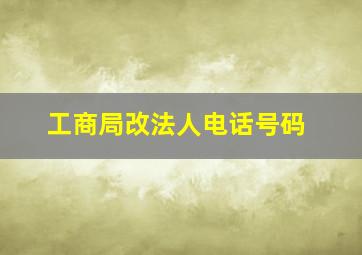 工商局改法人电话号码